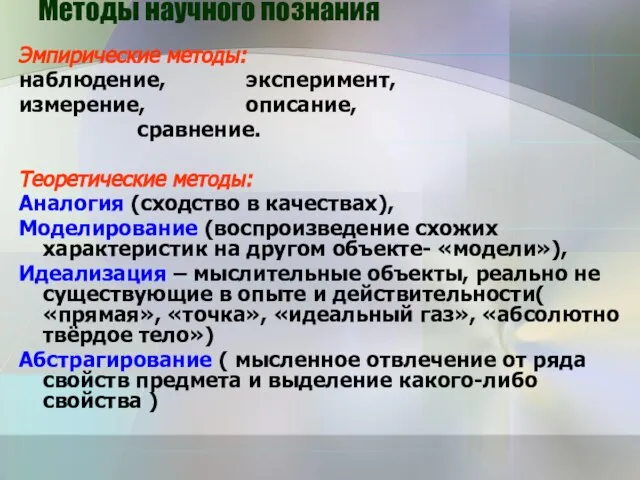 Методы научного познания

Эмпирические методы:
наблюдение, эксперимент,
измерение, описание,
сравнение.

Теоретические методы:
Аналогия (сходство в качествах),
Моделирование (воспроизведение схожих характеристик на другом объекте- «модели»),
Идеализация – мыслительные объекты, реально не существующие в опыте и действительности( «прямая», «точка», «идеальный газ», «абсолютно твёрдое тело»)
Абстрагирование ( мысленное отвлечение от ряда свойств предмета и выделение какого-либо свойства )